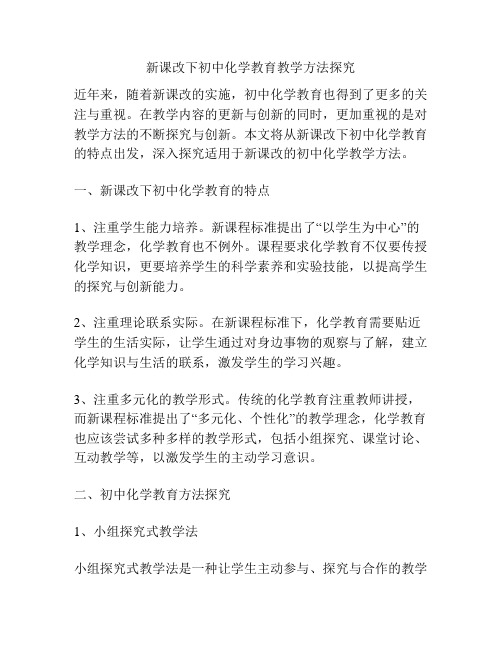 新课改下初中化学教育教学方法探究

近年来，随着新课改的实施，初中化学教育也得到了更多的关注与重视。在教学内容的更新与创新的同时，更加重视的是对教学方法的不断探究与创新。本文将从新课改下初中化学教育的特点出发，深入探究适用于新课改的初中化学教学方法。

一、新课改下初中化学教育的特点

1、注重学生能力培养。新课程标准提出了“以学生为中心”的教学理念，化学教育也不例外。课程要求化学教育不仅要传授化学知识，更要培养学生的科学素养和实验技能，以提高学生的探究与创新能力。

2、注重理论联系实际。在新课程标准下，化学教育需要贴近学生的生活实际，让学生通过对身边事物的观察与了解，建立化学知识与生活的联系，激发学生的学习兴趣。

3、注重多元化的教学形式。传统的化学教育注重教师讲授，而新课程标准提出了“多元化、个性化”的教学理念，化学教育也应该尝试多种多样的教学形式，包括小组探究、课堂讨论、互动教学等，以激发学生的主动学习意识。

二、初中化学教育方法探究

1、小组探究式教学法

小组探究式教学法是一种让学生主动参与、探究与合作的教学